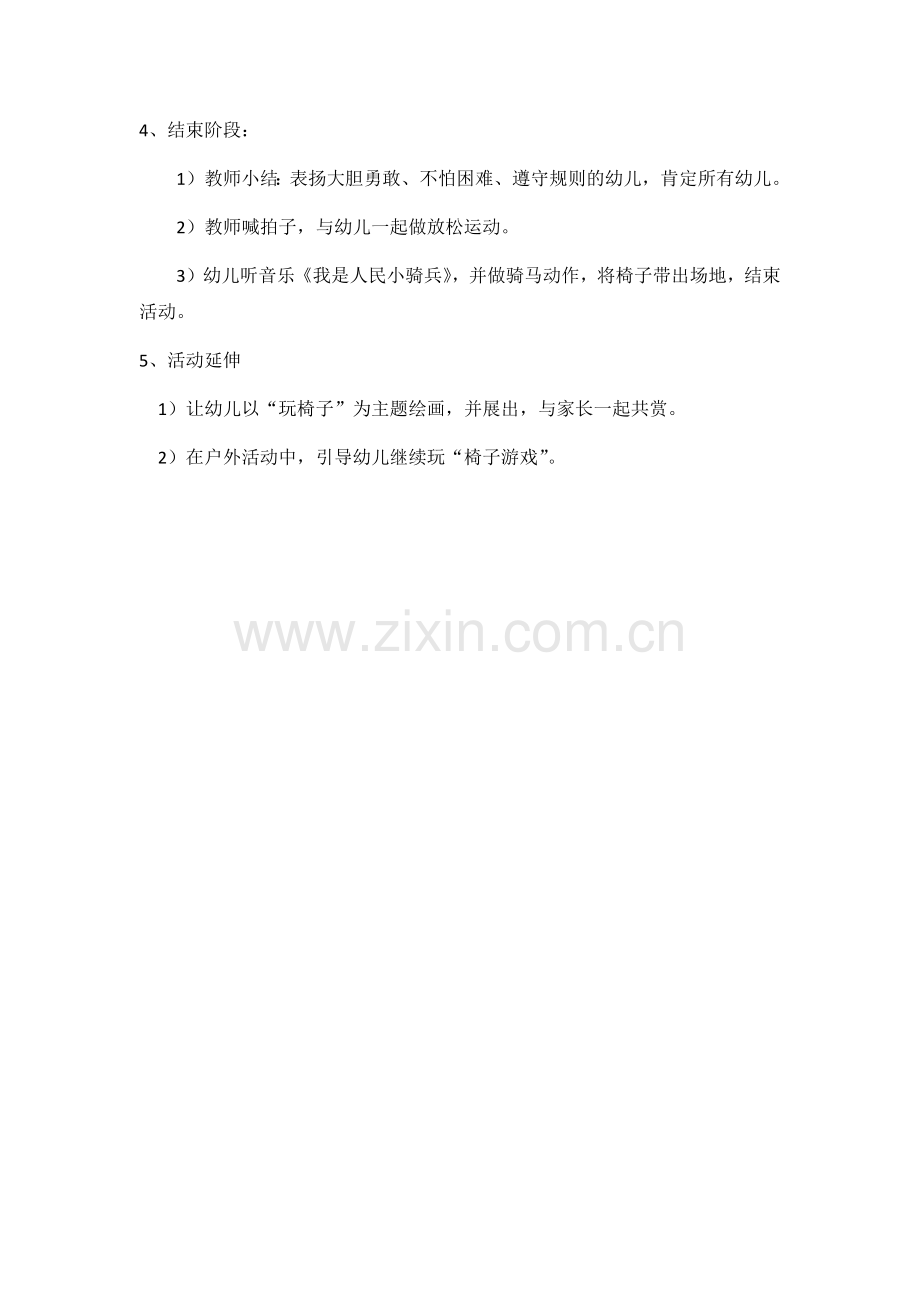 4、结束阶段：

1）教师小结：表扬大胆勇敢、不怕困难、遵守规则的幼儿，肯定所有幼儿。

2）教师喊拍子，与幼儿一起做放松运动。

3）幼儿听音乐《我是人民小骑兵》，并做骑马动作，将椅子带出场地，结束活动。

5、活动延伸

1）让幼儿以“玩椅子”为主题绘画，并展出，与家长一起共赏。

2）在户外活动中，引导幼儿继续玩“椅子游戏”。

www.zixin.com.cn